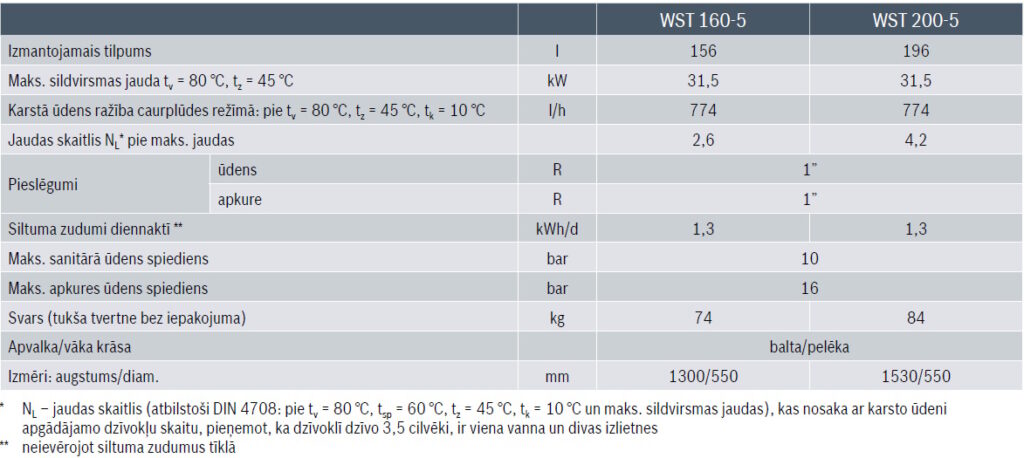 |  |  |  | WST 160-5 | WST 200-5 |
|---|---|---|---|---|
| Izmantojamais tilpums |  | l | 156 | 196 |
| Maks. sildvirsmas jauda $t_v$ = 80 °C, $t_z$ = 45 °C |  | kW | 31,5 | 31,5 |
| Karstā ūdens ražība caurplūdes režīmā: pie $t_v$ = 80 °C, $t_z$ = 45 °C, $t_k$ = 10 °C |  | l/h | 774 | 774 |
| Jaudas skaitlis $N_L$* pie maks. jaudas |  |  | 2,6 | 4,2 |
| Pieslēgumi | ūdens | R | 1" |  |
|  | apkure | R | 1" |  |
| Siltuma zudumi diennaktī ** |  | kWh/d | 1,3 | 1,3 |
| Maks. sanitārā ūdens spiediens |  | bar | 10 |  |
| Maks. apkures ūdens spiediens |  | bar | 16 |  |
| Svars (tukša tvertne bez iepakojuma) |  | kg | 74 | 84 |
| Apvalka/vāka krāsa |  |  | balta/pelēka |  |
| Izmēri: augstums/diam. |  | mm | 1300/550 | 1530/550 |

* $N_L$ – jaudas skaitlis (atbilstoši DIN 4708: pie $t_v$ = 80 °C, $t_{sp}$ = 60 °C, $t_z$ = 45 °C, $t_k$ = 10 °C un maks. sildvirsmas jaudas), kas nosaka ar karsto ūdeni apgādājamo dzīvokļu skaitu, pieņemot, ka dzīvoklī dzīvo 3,5 cilvēki, ir viena vanna un divas izlietnes
** neievērojot siltuma zudumus tīklā